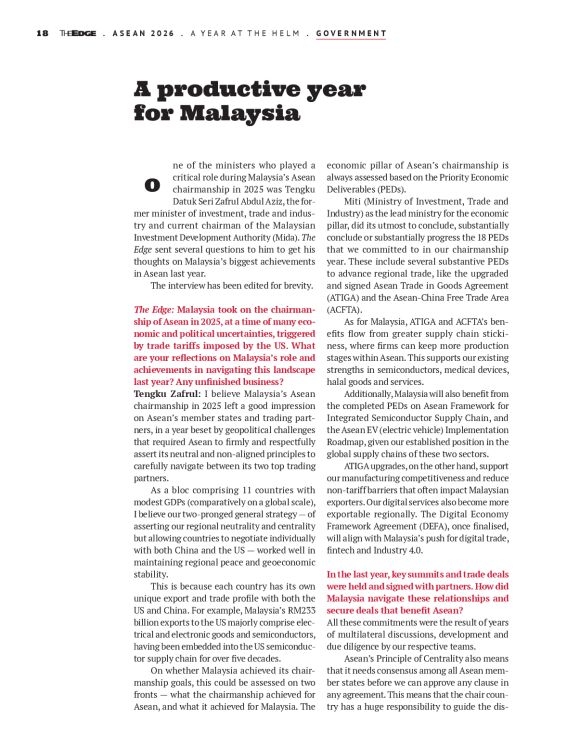 18 THEEDGE . ASEAN 2026 . A YEAR AT THE HELM . GOVERNMENT

A productive year for Malaysia

One of the ministers who played a critical role during Malaysia's Asean chairmanship in 2025 was Tengku Datuk Seri Zafrul Abdul Aziz, the former minister of investment, trade and industry and current chairman of the Malaysian Investment Development Authority (Mida). The Edge sent several questions to him to get his thoughts on Malaysia's biggest achievements in Asean last year.

The interview has been edited for brevity.

The Edge: Malaysia took on the chairmanship of Asean in 2025, at a time of many economic and political uncertainties, triggered by trade tariffs imposed by the US. What are your reflections on Malaysia's role and achievements in navigating this landscape last year? Any unfinished business?

Tengku Zafrul: I believe Malaysia's Asean chairmanship in 2025 left a good impression on Asean's member states and trading partners, in a year beset by geopolitical challenges that required Asean to firmly and respectfully assert its neutral and non-aligned principles to carefully navigate between its two top trading partners.

As a bloc comprising 11 countries with modest GDPs (comparatively on a global scale), I believe our two-pronged general strategy — of asserting our regional neutrality and centrality but allowing countries to negotiate individually with both China and the US — worked well in maintaining regional peace and geoeconomic stability.

This is because each country has its own unique export and trade profile with both the US and China. For example, Malaysia's RM233 billion exports to the US majorly comprise electrical and electronic goods and semiconductors, having been embedded into the US semiconductor supply chain for over five decades.

On whether Malaysia achieved its chairmanship goals, this could be assessed on two fronts — what the chairmanship achieved for Asean, and what it achieved for Malaysia. The economic pillar of Asean's chairmanship is always assessed based on the Priority Economic Deliverables (PEDs).

Miti (Ministry of Investment, Trade and Industry) as the lead ministry for the economic pillar, did its utmost to conclude, substantially conclude or substantially progress the 18 PEDs that we committed to in our chairmanship year. These include several substantive PEDs to advance regional trade, like the upgraded and signed Asean Trade in Goods Agreement (ATIGA) and the Asean-China Free Trade Area (ACFTA).

As for Malaysia, ATIGA and ACFTA's benefits flow from greater supply chain stickiness, where firms can keep more production stages within Asean. This supports our existing strengths in semiconductors, medical devices, halal goods and services.

Additionally, Malaysia will also benefit from the completed PEDs on Asean Framework for Integrated Semiconductor Supply Chain, and the Asean EV (electric vehicle) Implementation Roadmap, given our established position in the global supply chains of these two sectors.

ATIGA upgrades, on the other hand, support our manufacturing competitiveness and reduce non-tariff barriers that often impact Malaysian exporters. Our digital services also become more exportable regionally. The Digital Economy Framework Agreement (DEFA), once finalised, will align with Malaysia's push for digital trade, fintech and Industry 4.0.

In the last year, key summits and trade deals were held and signed with partners. How did Malaysia navigate these relationships and secure deals that benefit Asean?

All these commitments were the result of years of multilateral discussions, development and due diligence by our respective teams.

Asean's Principle of Centrality also means that it needs consensus among all Asean member states before we can approve any clause in any agreement. This means that the chair country has a huge responsibility to guide the dis-